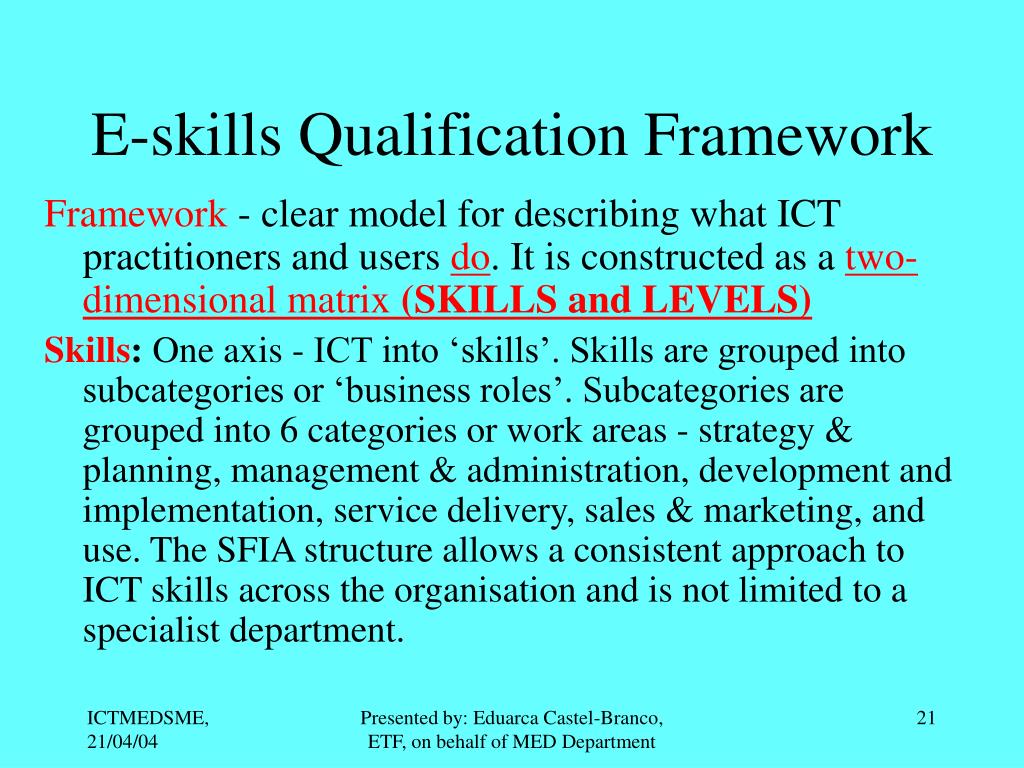 E-skills Qualification Framework

Framework - clear model for describing what ICT practitioners and users do. It is constructed as a two-dimensional matrix (SKILLS and LEVELS)

Skills: One axis - ICT into ‘skills’. Skills are grouped into subcategories or ‘business roles’. Subcategories are grouped into 6 categories or work areas - strategy & planning, management & administration, development and implementation, service delivery, sales & marketing, and use. The SFIA structure allows a consistent approach to ICT skills across the organisation and is not limited to a specialist department.

ICTMEDSME, 21/04/04

Presented by: Eduarca Castel-Branco, ETF, on behalf of MED Department

21